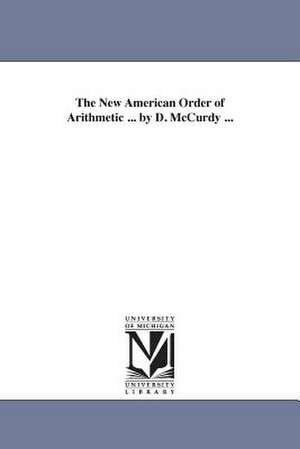 The New American Order of Arithmetic ... by D. McCurdy ...

UNIVERSITY OF MICHIGAN

UNIVERSITY LIBRARY